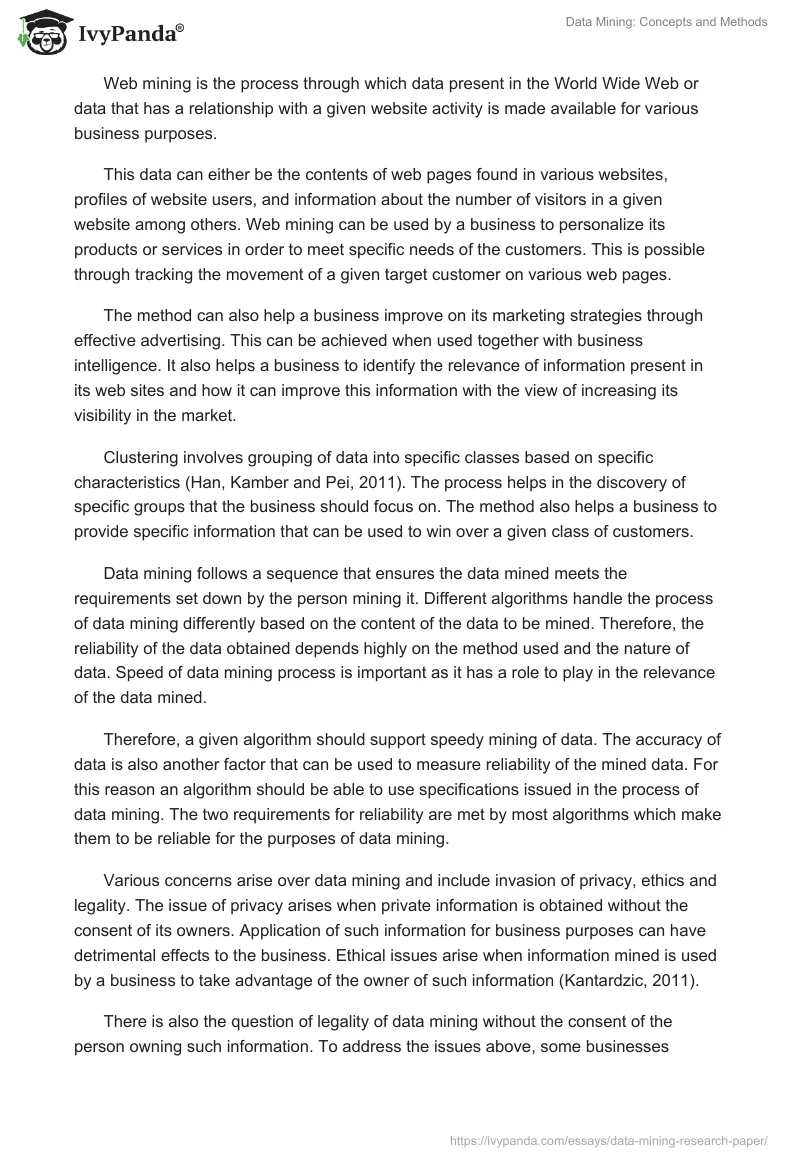 IvyPanda®

Data Mining: Concepts and Methods

Web mining is the process through which data present in the World Wide Web or data that has a relationship with a given website activity is made available for various business purposes.

This data can either be the contents of web pages found in various websites, profiles of website users, and information about the number of visitors in a given website among others. Web mining can be used by a business to personalize its products or services in order to meet specific needs of the customers. This is possible through tracking the movement of a given target customer on various web pages.

The method can also help a business improve on its marketing strategies through effective advertising. This can be achieved when used together with business intelligence. It also helps a business to identify the relevance of information present in its web sites and how it can improve this information with the view of increasing its visibility in the market.

Clustering involves grouping of data into specific classes based on specific characteristics (Han, Kamber and Pei, 2011). The process helps in the discovery of specific groups that the business should focus on. The method also helps a business to provide specific information that can be used to win over a given class of customers.

Data mining follows a sequence that ensures the data mined meets the requirements set down by the person mining it. Different algorithms handle the process of data mining differently based on the content of the data to be mined. Therefore, the reliability of the data obtained depends highly on the method used and the nature of data. Speed of data mining process is important as it has a role to play in the relevance of the data mined.

Therefore, a given algorithm should support speedy mining of data. The accuracy of data is also another factor that can be used to measure reliability of the mined data. For this reason an algorithm should be able to use specifications issued in the process of data mining. The two requirements for reliability are met by most algorithms which make them to be reliable for the purposes of data mining.

Various concerns arise over data mining and include invasion of privacy, ethics and legality. The issue of privacy arises when private information is obtained without the consent of its owners. Application of such information for business purposes can have detrimental effects to the business. Ethical issues arise when information mined is used by a business to take advantage of the owner of such information (Kantardzic, 2011).

There is also the question of legality of data mining without the consent of the person owning such information. To address the issues above, some businesses

https://ivypanda.com/essays/data-mining-research-paper/